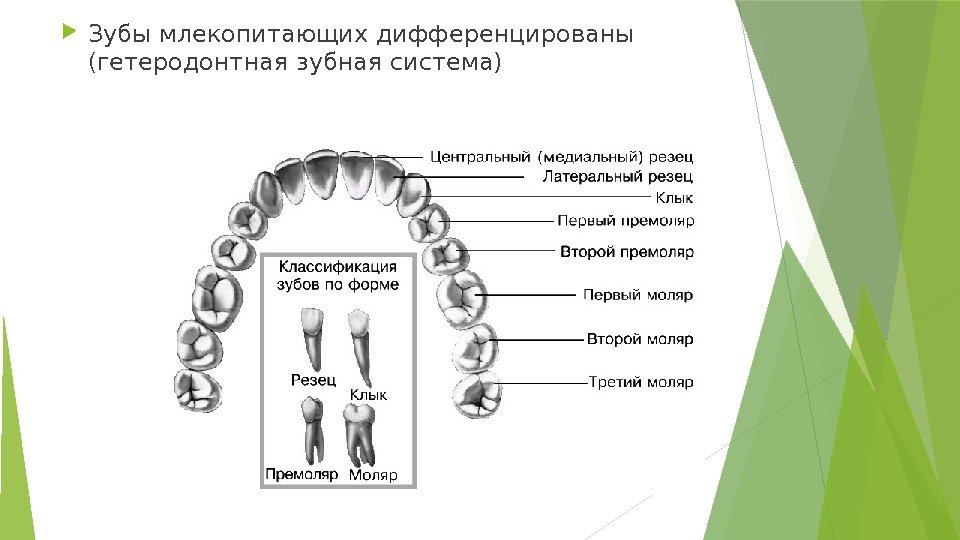 Зубы млекопитающих дифференцированы (гетеродонтная зубная система)

Центральный (медиальный) резец
Латеральный резец
Клык
Первый премоляр
Второй премоляр
Первый моляр
Второй моляр
Третий моляр

Классификация зубов по форме
Резец
Клык
Премоляр
Моляр